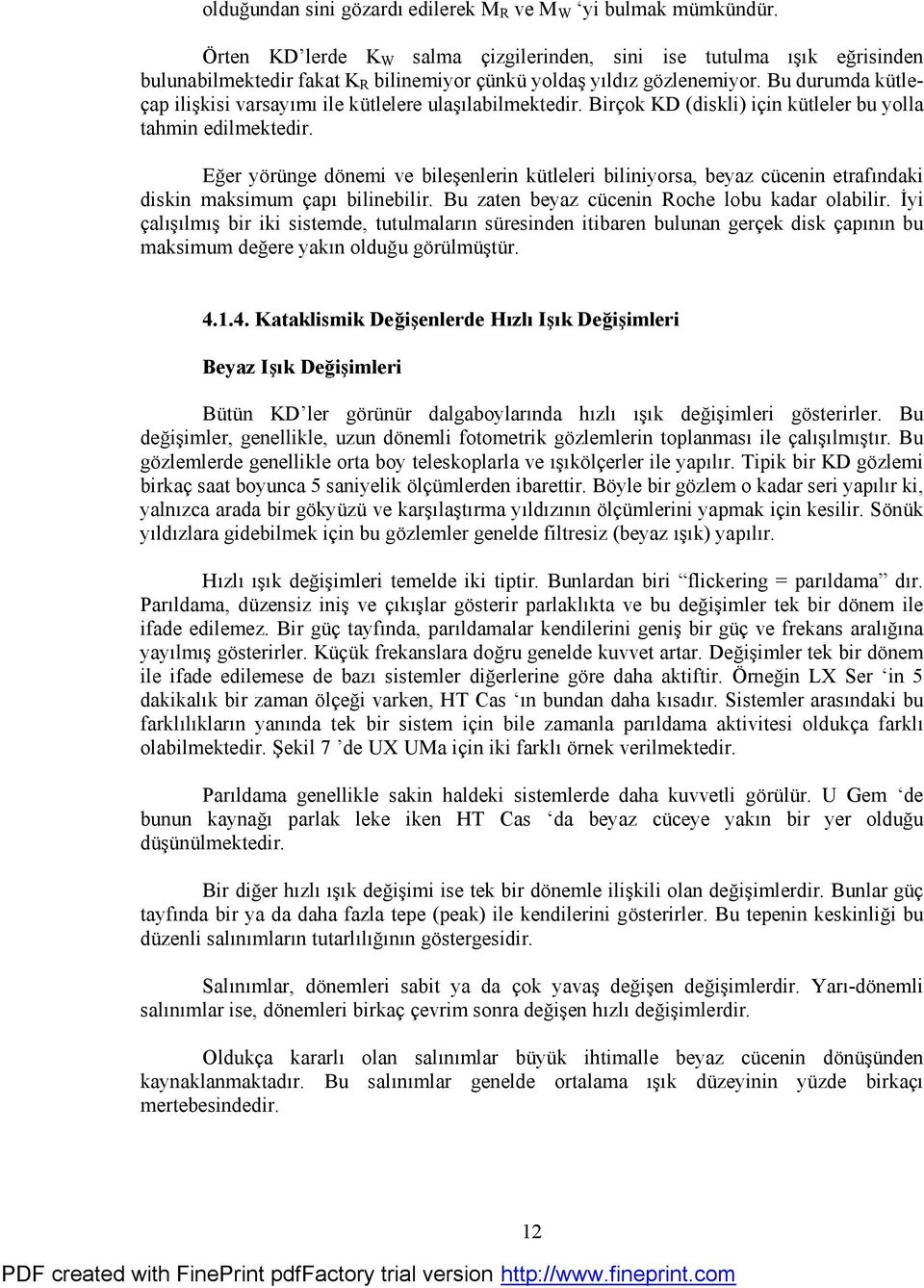 olduğundan sini gözardı edilerek $M_R$ ve $M_W$ ‘yi bulmak mümkündür.

Örten KD’lerde $K_W$ salma çizgilerinden, sini ise tutulma ışık eğrisinden bulunabilmektedir fakat $K_R$ bilinemiyor çünkü yoldaş yıldız gözlenemiyor. Bu durumda kütle-çap ilişkisi varsayımı ile kütlelere ulaşılabilmektedir. Birçok KD (diskli) için kütleler bu yolla tahmin edilmektedir.

Eğer yörünge dönemi ve bileşenlerin kütleleri biliniyorsa, beyaz cücenin etrafındaki diskin maksimum çapı bilinebilir. Bu zaten beyaz cücenin Roche lobu kadar olabilir. İyi çalışılmış bir iki sistemde, tutulmaların süresinden itibaren bulunan gerçek disk çapının bu maksimum değere yakın olduğu görülmüştür.

4.1.4. Kataklismik Değişenlerde Hızlı Işık Değişimleri

Beyaz Işık Değişimleri

Bütün KD’ler görünür dalgaboylarında hızlı ışık değişimleri gösterirler. Bu değişimler, genellikle, uzun dönemli fotometrik gözlemlerin toplanması ile çalışılmıştır. Bu gözlemlerde genellikle orta boy teleskoplarla ve ışıkölçerler ile yapılır. Tipik bir KD gözlemi birkaç saat boyunca 5 saniyelik ölçümlerden ibarettir. Böyle bir gözlem o kadar seri yapılır ki, yalnızca arada bir gökyüzü ve karşılaştırma yıldızının ölçümlerini yapmak için kesilir. Sönük yıldızlara gidebilmek için bu gözlemler genelde filtresiz (beyaz ışık) yapılır.

Hızlı ışık değişimleri temelde iki tiptir. Bunlardan biri “flickering = parıldama” dır. Parıldama, düzensiz iniş ve çıkışlar gösterir parlaklıkta ve bu değişimler tek bir dönem ile ifade edilemez. Bir güç tayfında, parıldamalar kendilerini geniş bir güç ve frekans aralığına yayılmış gösterirler. Küçük frekanslara doğru genelde kuvvet artar. Değişimler tek bir dönem ile ifade edilemese de bazı sistemler diğerlerine göre daha aktiftir. Örneğin LX Ser ‘in 5 dakikalık bir zaman ölçeği varken, HT Cas ‘ın bundan daha kısadır. Sistemler arasındaki bu farklılıkların yanında tek bir sistem için bile zamanla parıldama aktivitesi oldukça farklı olabilmektedir. Şekil 7 ’de UX UMa için iki farklı örnek verilmektedir.

Parıldama genellikle sakin haldeki sistemlerde daha kuvvetli görülür. U Gem ‘de bunun kaynağı parlak leke iken HT Cas ‘da beyaz cüceye yakın bir yer olduğu düşünülmektedir.

Bir diğer hızlı ışık değişimi ise tek bir dönemle ilişkili olan değişimlerdir. Bunlar güç tayfında bir ya da daha fazla tepe (peak) ile kendilerini gösterirler. Bu tepenin keskinliği bu düzenli salınımların tutarlılığının göstergesidir.

Salınımlar, dönemleri sabit ya da çok yavaş değişen değişimlerdir. Yarı-dönemli salınımlar ise, dönemleri birkaç çevrim sonra değişen hızlı değişimlerdir.

Oldukça kararlı olan salınımlar büyük ihtimalle beyaz cücenin dönüşünden kaynaklanmaktadır. Bu salınımlar genelde ortalama ışık düzeyinin yüzde birkaçı mertebesindedir.

12

PDF created with FinePrint pdfFactory trial version http://www.fineprint.com